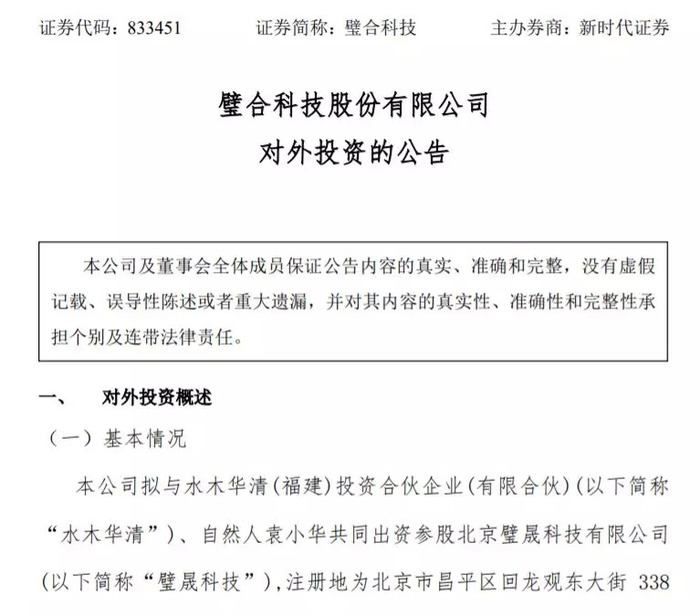 证券代码：833451　　　证券简称：璧合科技　　　主办券商：新时代证券

璧合科技股份有限公司
对外投资的公告

本公司及董事会全体成员保证公告内容的真实、准确和完整，没有虚假记载、误导性陈述或者重大遗漏，并对其内容的真实性、准确性和完整性承担个别及连带法律责任。

一、　对外投资概述

（一）基本情况

本公司拟与水木华清（福建）投资合伙企业（有限合伙）（以下简称“水木华清”）、自然人袁小华共同出资参股北京璧晟科技有限公司（以下简称“璧晟科技”），注册地为北京市昌平区回龙观东大街 338